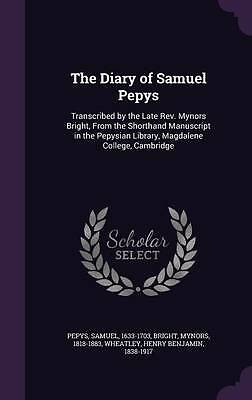 The Diary of Samuel Pepys

Transcribed by the Late Rev. Mynors Bright, From the Shorthand Manuscript in the Pepysian Library, Magdalene College, Cambridge

Scholar SELECT

PEPYS, SAMUEL, 1633-1703, BRIGHT, MYNORS, 1818-1883, WHEATLEY, HENRY BENJAMIN, 1838-1917